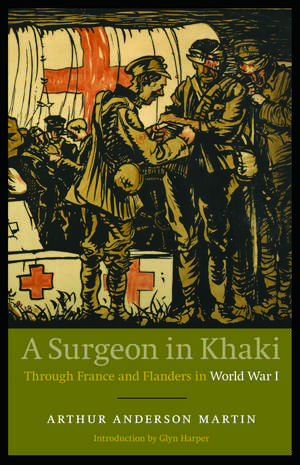 A Surgeon in Khaki

Through France and Flanders in World War I

ARTHUR ANDERSON MARTIN

Introduction by Glyn Harper